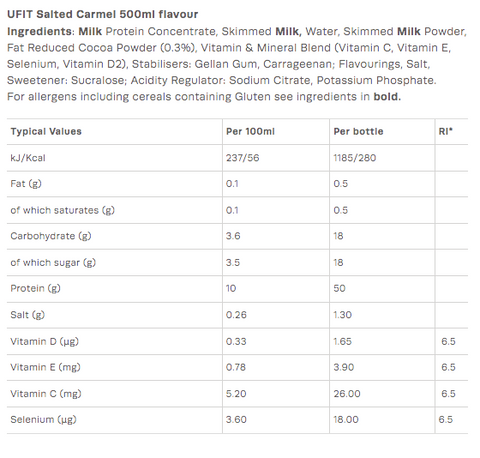 UFIT Salted Carmel 500ml flavour

Ingredients: Milk Protein Concentrate, Skimmed Milk, Water, Skimmed Milk Powder, Fat Reduced Cocoa Powder (0.3%), Vitamin & Mineral Blend (Vitamin C, Vitamin E, Selenium, Vitamin D2), Stabilisers: Gellan Gum, Carrageenan; Flavourings, Salt, Sweetener: Sucralose; Acidity Regulator: Sodium Citrate, Potassium Phosphate. For allergens including cereals containing Gluten see ingredients in bold.

| Typical Values | Per 100ml | Per bottle | RI* |
|---|---|---|---|
| kJ/Kcal | 237/56 | 1185/280 | |
| Fat (g) | 0.1 | 0.5 | |
| of which saturates (g) | 0.1 | 0.5 | |
| Carbohydrate (g) | 3.6 | 18 | |
| of which sugar (g) | 3.5 | 18 | |
| Protein (g) | 10 | 50 | |
| Salt (g) | 0.26 | 1.30 | |
| Vitamin D (µg) | 0.33 | 1.65 | 6.5 |
| Vitamin E (mg) | 0.78 | 3.90 | 6.5 |
| Vitamin C (mg) | 5.20 | 26.00 | 6.5 |
| Selenium (µg) | 3.60 | 18.00 | 6.5 |